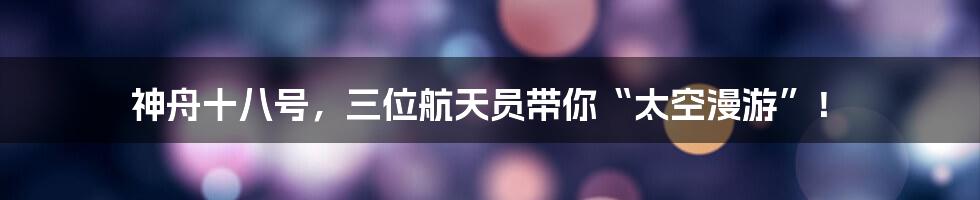 神舟十八号，三位航天员带你“太空漫游”！